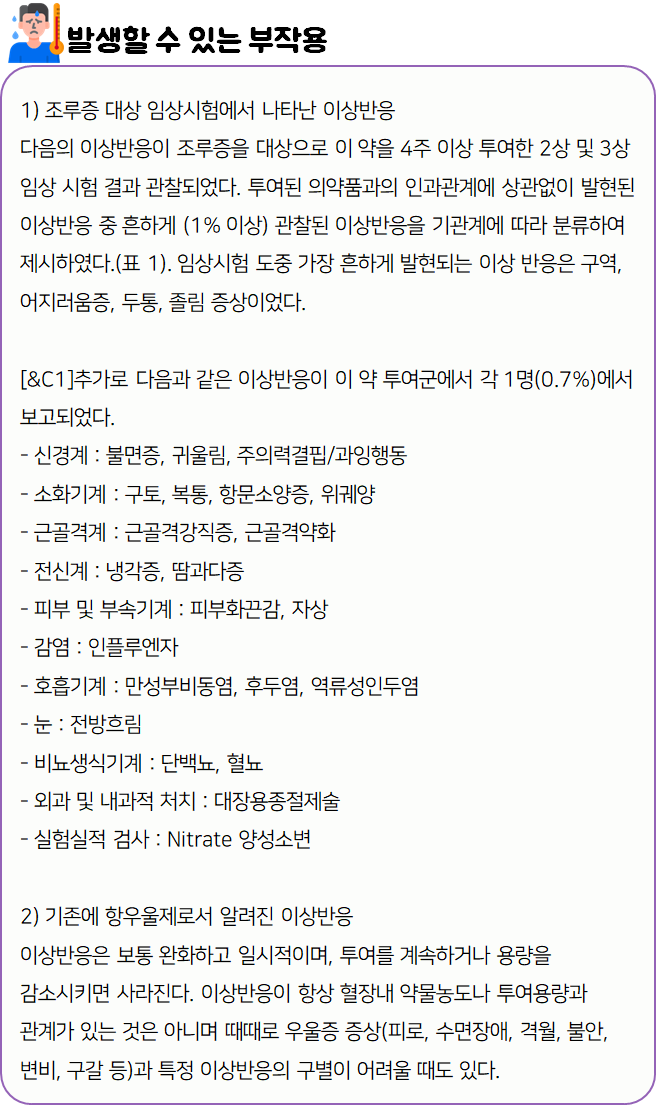 발생할 수 있는 부작용

1) 조루증 대상 임상시험에서 나타난 이상반응
다음의 이상반응이 조루증을 대상으로 이 약을 4주 이상 투여한 2상 및 3상 임상 시험 결과 관찰되었다. 투여된 의약품과의 인과관계에 상관없이 발현된 이상반응 중 흔하게 (1% 이상) 관찰된 이상반응을 기관계에 따라 분류하여 제시하였다.(표 1). 임상시험 도중 가장 흔하게 발현되는 이상 반응은 구역, 어지러움증, 두통, 졸림 증상이었다.

[&C1]추가로 다음과 같은 이상반응이 이 약 투여군에서 각 1명(0.7%)에서 보고되었다.
- 신경계 : 불면증, 귀울림, 주의력결핍/과잉행동
- 소화기계 : 구토, 복통, 항문소양증, 위궤양
- 근골격계 : 근골격강직증, 근골격약화
- 전신계 : 냉각증, 땀과다증
- 피부 및 부속기계 : 피부화끈감, 자상
- 감염 : 인플루엔자
- 호흡기계 : 만성부비동염, 후두염, 역류성인두염
- 눈 : 전방흐림
- 비뇨생식기계 : 단백뇨, 혈뇨
- 외과 및 내과적 처치 : 대장용종절제술
- 실험실적 검사 : Nitrate 양성소변

2) 기존에 항우울제로서 알려진 이상반응
이상반응은 보통 완화하고 일시적이며, 투여를 계속하거나 용량을 감소시키면 사라진다. 이상반응이 항상 혈장내 약물농도나 투여용량과 관계가 있는 것은 아니며 때때로 우울증 증상(피로, 수면장애, 격월, 불안, 변비, 구갈 등)과 특정 이상반응의 구별이 어려울 때도 있다.